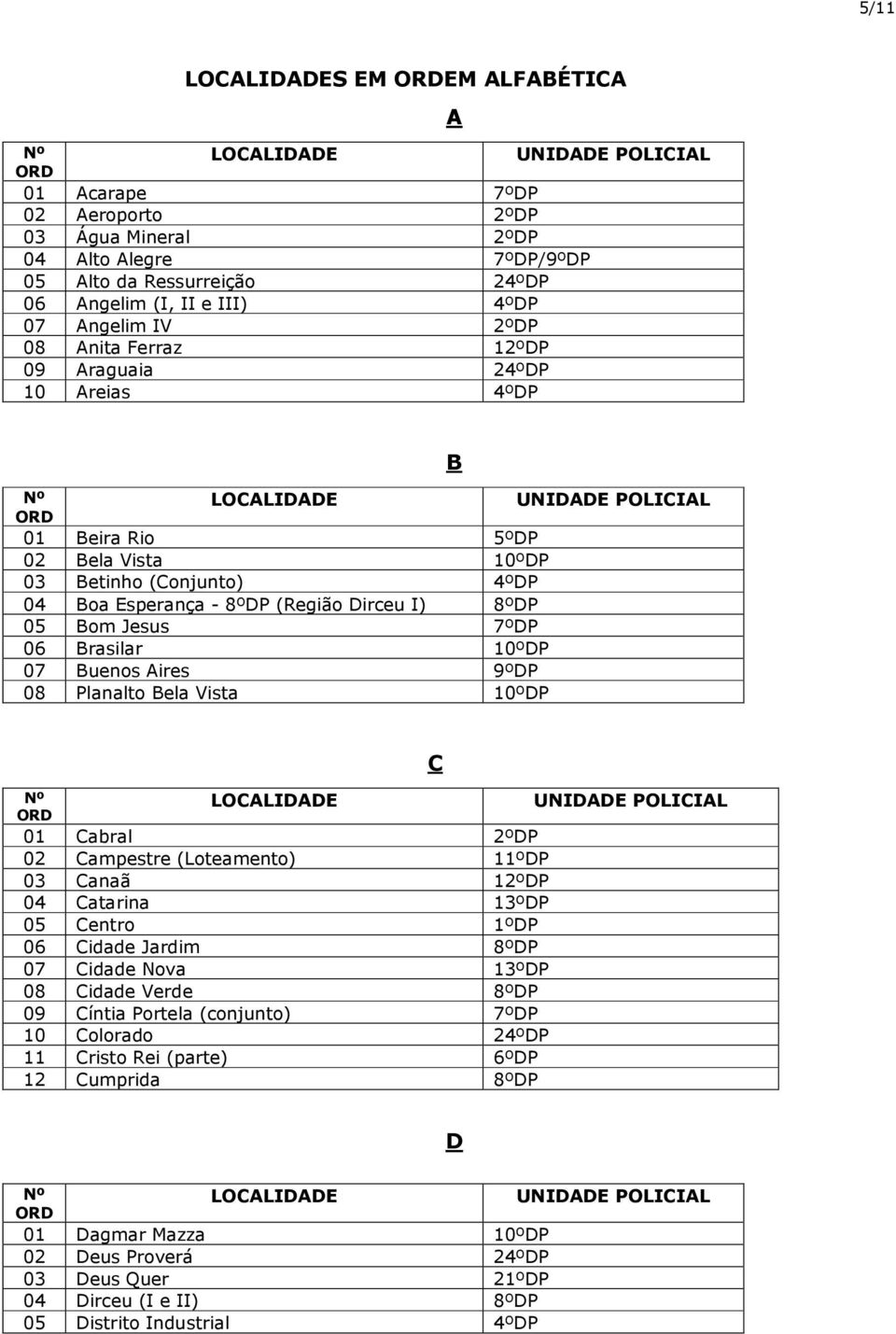 5/11

LOCALIDADES EM ORDEM ALFABÉTICA

A

| Nº ORD | LOCALIDADE | UNIDADE POLICIAL |
|---|---|---|
| 01 | Acarape | 7ºDP |
| 02 | Aeroporto | 2ºDP |
| 03 | Água Mineral | 2ºDP |
| 04 | Alto Alegre | 7ºDP/9ºDP |
| 05 | Alto da Ressurreição | 24ºDP |
| 06 | Angelim (I, II e III) | 4ºDP |
| 07 | Angelim IV | 2ºDP |
| 08 | Anita Ferraz | 12ºDP |
| 09 | Araguaia | 24ºDP |
| 10 | Areias | 4ºDP |

B

| Nº ORD | LOCALIDADE | UNIDADE POLICIAL |
|---|---|---|
| 01 | Beira Rio | 5ºDP |
| 02 | Bela Vista | 10ºDP |
| 03 | Betinho (Conjunto) | 4ºDP |
| 04 | Boa Esperança - 8ºDP (Região Dirceu I) | 8ºDP |
| 05 | Bom Jesus | 7ºDP |
| 06 | Brasilar | 10ºDP |
| 07 | Buenos Aires | 9ºDP |
| 08 | Planalto Bela Vista | 10ºDP |

C

| Nº ORD | LOCALIDADE | UNIDADE POLICIAL |
|---|---|---|
| 01 | Cabral | 2ºDP |
| 02 | Campestre (Loteamento) | 11ºDP |
| 03 | Canaã | 12ºDP |
| 04 | Catarina | 13ºDP |
| 05 | Centro | 1ºDP |
| 06 | Cidade Jardim | 8ºDP |
| 07 | Cidade Nova | 13ºDP |
| 08 | Cidade Verde | 8ºDP |
| 09 | Cíntia Portela (conjunto) | 7ºDP |
| 10 | Colorado | 24ºDP |
| 11 | Cristo Rei (parte) | 6ºDP |
| 12 | Cumprida | 8ºDP |

D

| Nº ORD | LOCALIDADE | UNIDADE POLICIAL |
|---|---|---|
| 01 | Dagmar Mazza | 10ºDP |
| 02 | Deus Proverá | 24ºDP |
| 03 | Deus Quer | 21ºDP |
| 04 | Dirceu (I e II) | 8ºDP |
| 05 | Distrito Industrial | 4ºDP |